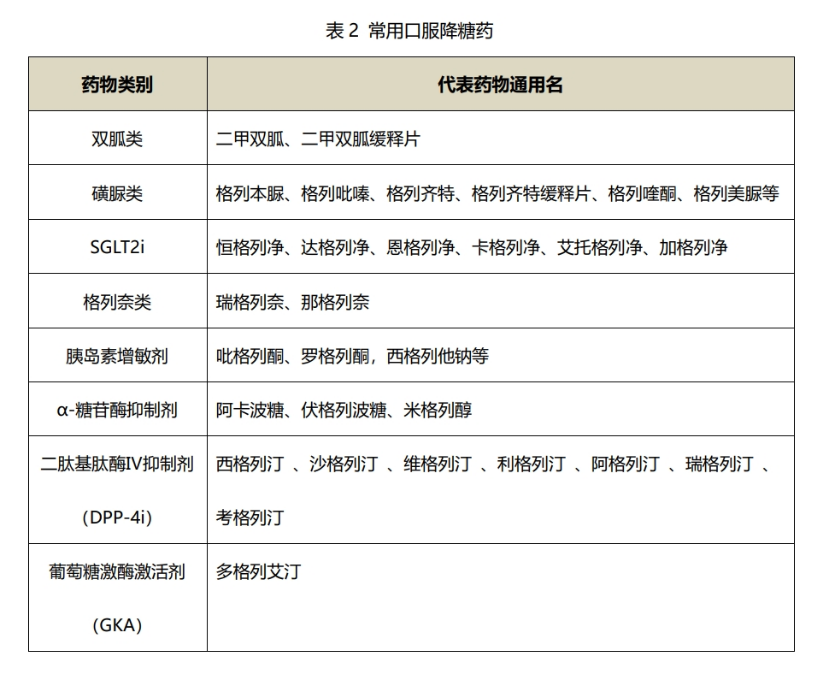 表 2 常用口服降糖药

| 药物类别 | 代表药物通用名 |
|---|---|
| 双胍类 | 二甲双胍、二甲双胍缓释片 |
| 磺脲类 | 格列本脲、格列吡嗪、格列齐特、格列齐特缓释片、格列喹酮、格列美脲等 |
| SGLT2i | 恒格列净、达格列净、恩格列净、卡格列净、艾托格列净、加格列净 |
| 格列奈类 | 瑞格列奈、那格列奈 |
| 胰岛素增敏剂 | 吡格列酮、罗格列酮，西格列他钠等 |
| α-糖苷酶抑制剂 | 阿卡波糖、伏格列波糖、米格列醇 |
| 二肽基肽酶IV抑制剂（DPP-4i） | 西格列汀 、沙格列汀 、维格列汀 、利格列汀 、阿格列汀 、瑞格列汀 、考格列汀 |
| 葡萄糖激酶激活剂（GKA） | 多格列艾汀 |